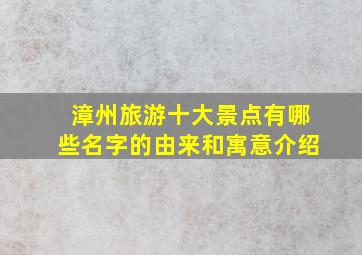 漳州旅游十大景点有哪些名字的由来和寓意介绍